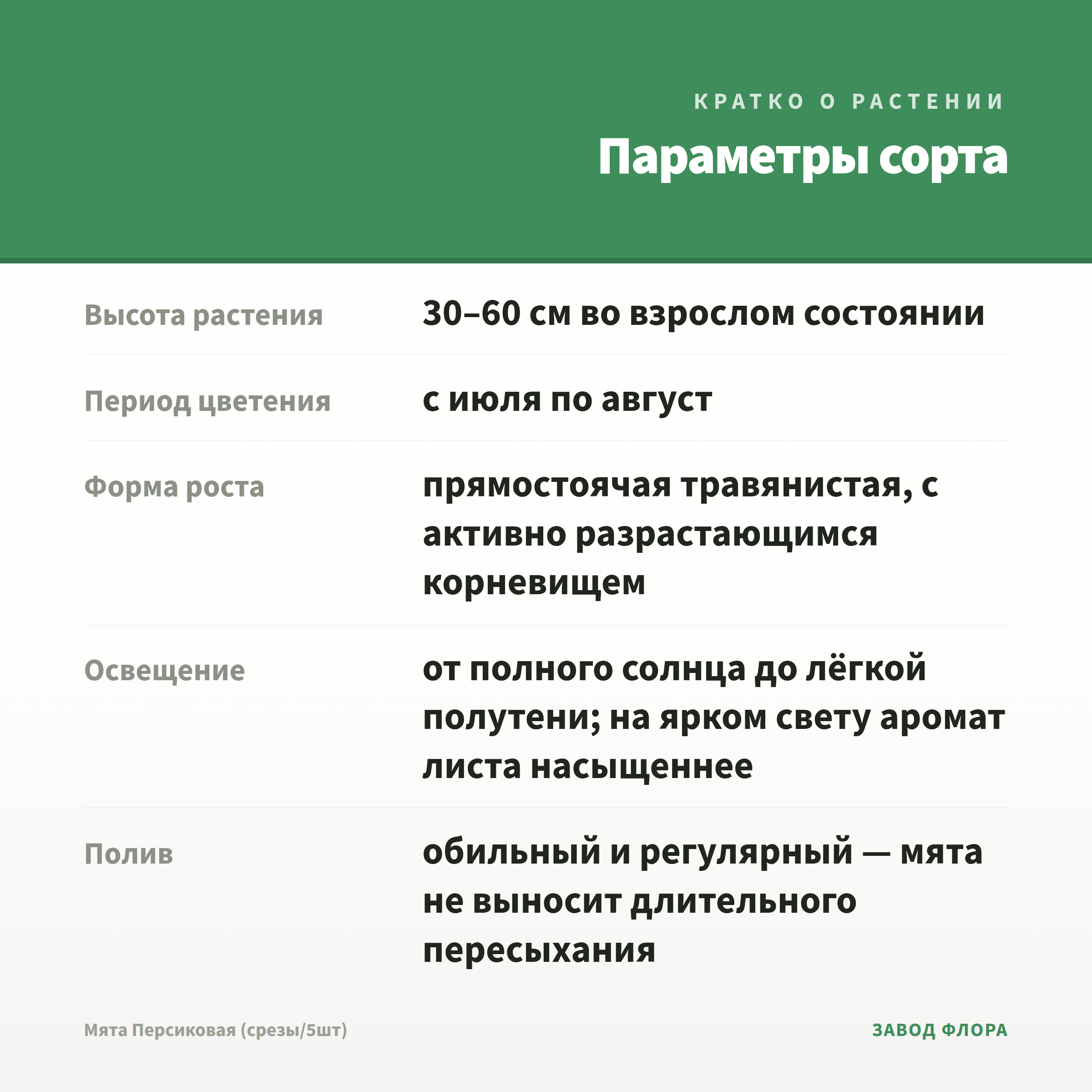 КРАТКО О РАСТЕНИИ

Параметры сорта

| | |
|---|---|
| Высота растения | 30–60 см во взрослом состоянии |
| Период цветения | с июля по август |
| Форма роста | прямостоячая травянистая, с активно разрастающимся корневищем |
| Освещение | от полного солнца до лёгкой полутени; на ярком свету аромат листа насыщеннее |
| Полив | обильный и регулярный — мята не выносит длительного пересыхания |

Мята Персиковая (срезы/5шт)

ЗАВОД ФЛОРА